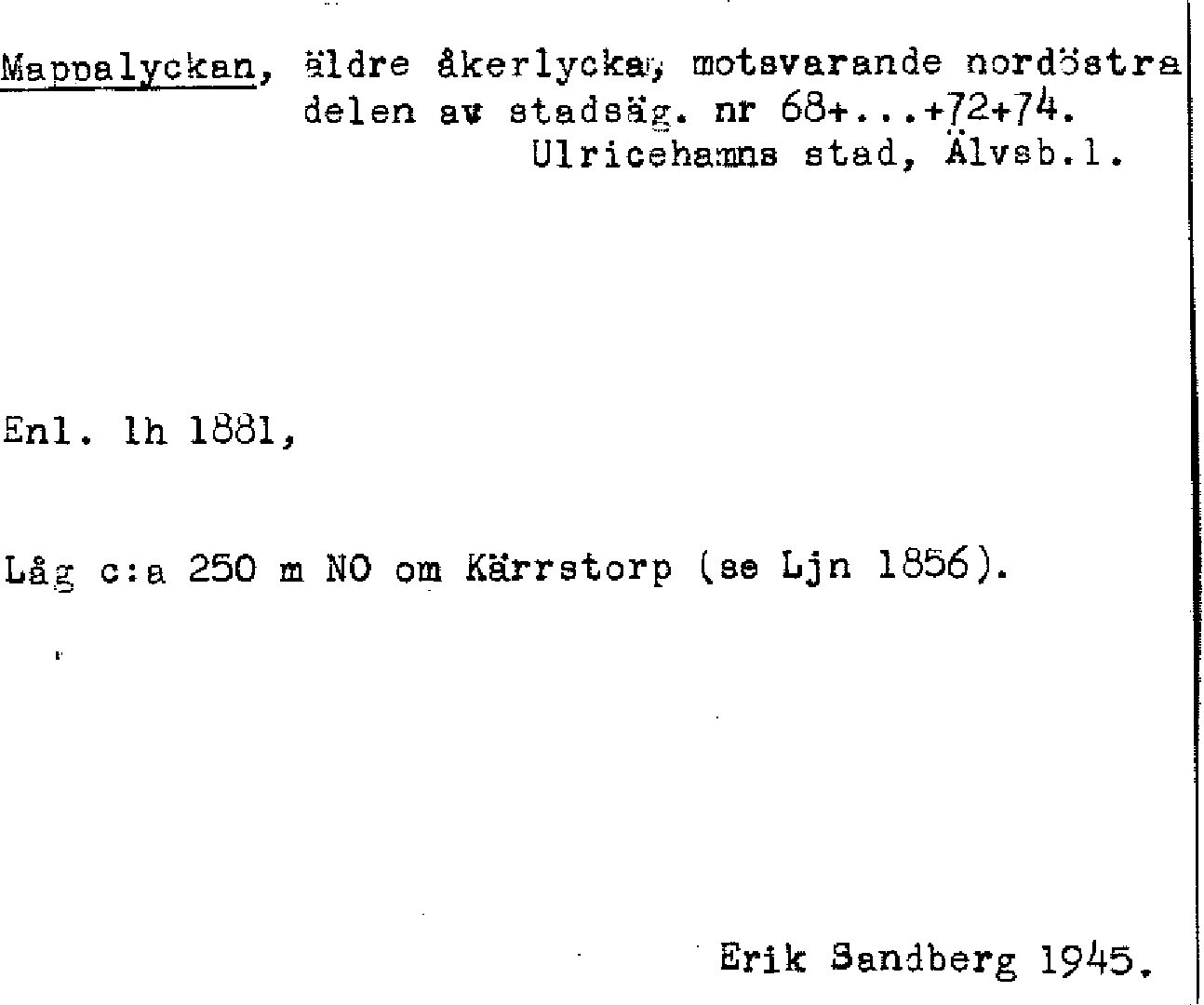 Mappalyckan, äldre åkerlycka, motsvarande nordöstra delen av stadsäg. nr 68+...+72+74.
Ulricehamns stad, Älvsb.l.

Enl. lh 1881,

Låg c:a 250 m NO om Kärrstorp (se Ljn 1856).

Erik Sandberg 1945.